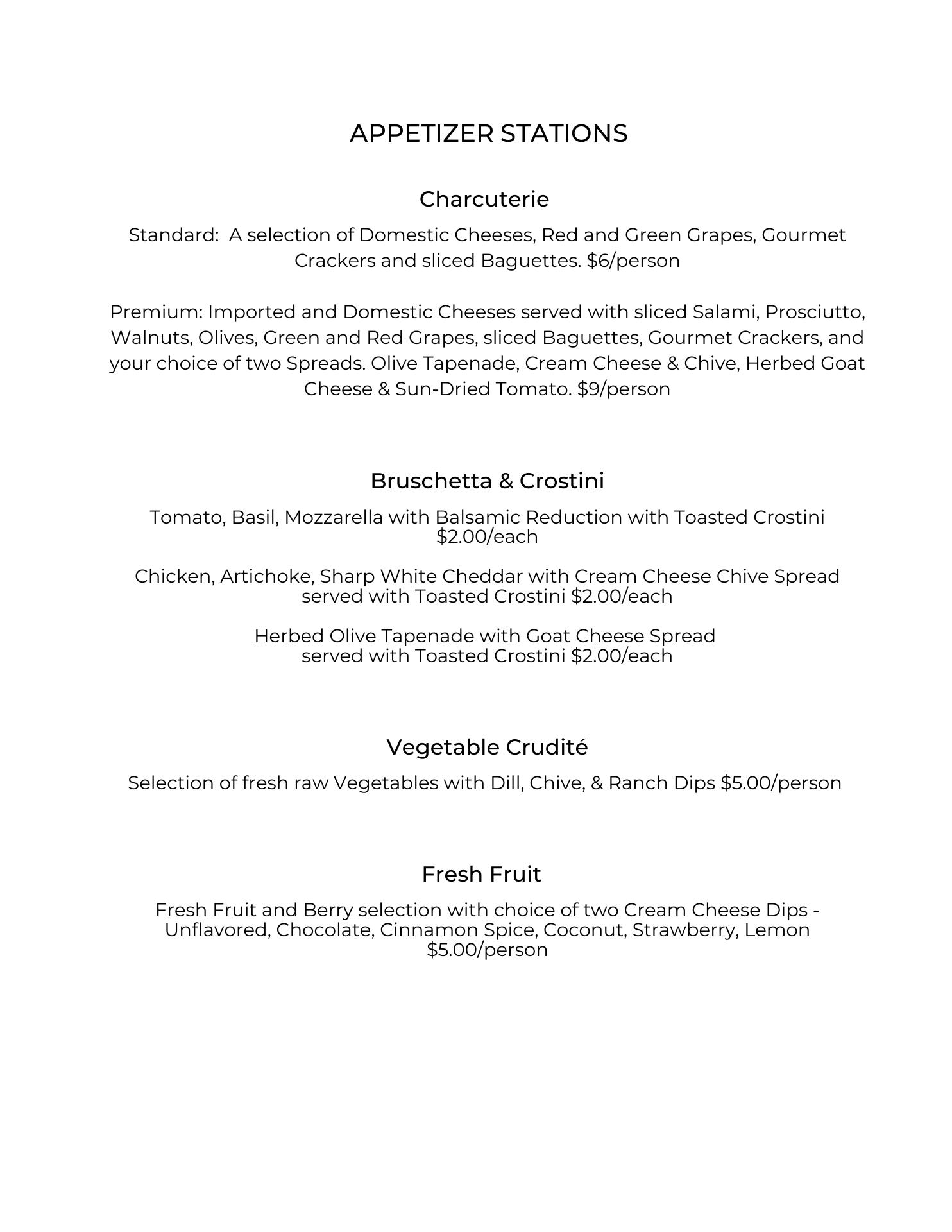 APPETIZER STATIONS

Charcuterie

Standard:  A selection of Domestic Cheeses, Red and Green Grapes, Gourmet Crackers and sliced Baguettes. \$6/person

Premium: Imported and Domestic Cheeses served with sliced Salami, Prosciutto, Walnuts, Olives, Green and Red Grapes, sliced Baguettes, Gourmet Crackers, and your choice of two Spreads. Olive Tapenade, Cream Cheese & Chive, Herbed Goat Cheese & Sun-Dried Tomato. \$9/person

Bruschetta & Crostini

Tomato, Basil, Mozzarella with Balsamic Reduction with Toasted Crostini \$2.00/each

Chicken, Artichoke, Sharp White Cheddar with Cream Cheese Chive Spread served with Toasted Crostini \$2.00/each

Herbed Olive Tapenade with Goat Cheese Spread served with Toasted Crostini \$2.00/each

Vegetable Crudité

Selection of fresh raw Vegetables with Dill, Chive, & Ranch Dips \$5.00/person

Fresh Fruit

Fresh Fruit and Berry selection with choice of two Cream Cheese Dips - Unflavored, Chocolate, Cinnamon Spice, Coconut, Strawberry, Lemon \$5.00/person